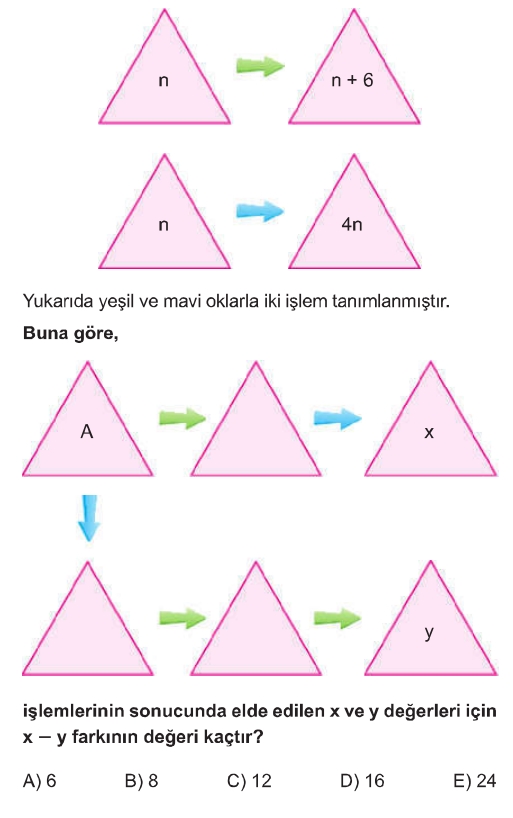 n

n + 6

n

4n

Yukarıda yeşil ve mavi oklarla iki işlem tanımlanmıştır.

Buna göre,

A

x

y

işlemlerinin sonucunda elde edilen x ve y değerleri için x − y farkının değeri kaçtır?

A) 6 B) 8 C) 12 D) 16 E) 24